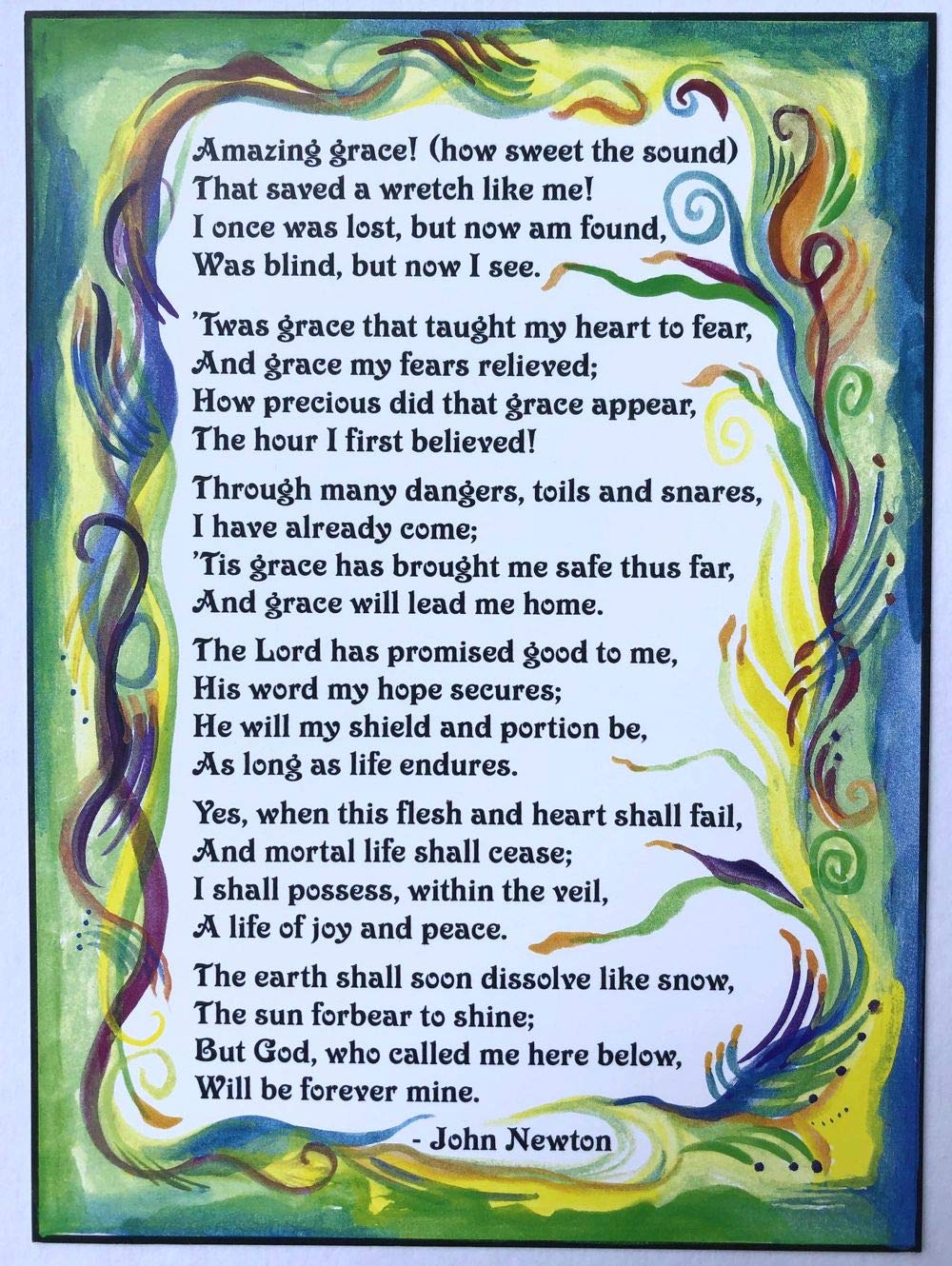 Amazing grace! (how sweet the sound)
That saved a wretch like me!
I once was lost, but now am found,
Was blind, but now I see.

'Twas grace that taught my heart to fear,
And grace my fears relieved;
How precious did that grace appear,
The hour I first believed!

Through many dangers, toils and snares,
I have already come;
'Tis grace has brought me safe thus far,
And grace will lead me home.

The Lord has promised good to me,
His word my hope secures;
He will my shield and portion be,
As long as life endures.

Yes, when this flesh and heart shall fail,
And mortal life shall cease;
I shall possess, within the veil,
A life of joy and peace.

The earth shall soon dissolve like snow,
The sun forbear to shine;
But God, who called me here below,
Will be forever mine.

- John Newton